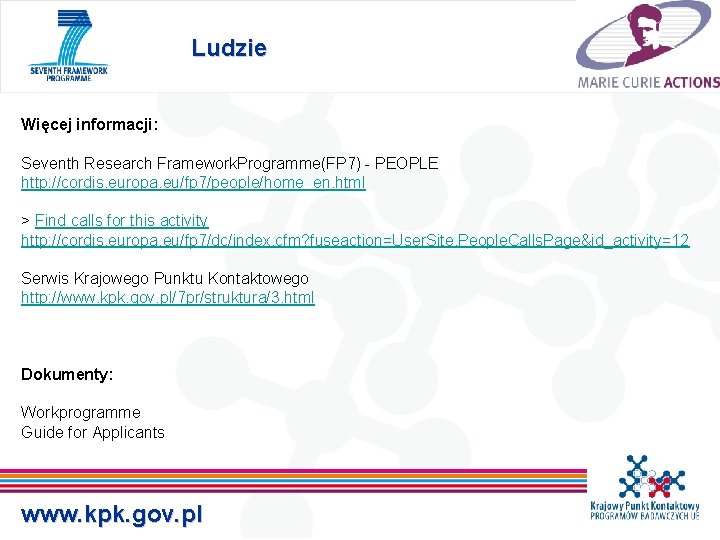 SEVENTH FRAMEWORK PROGRAMME

Ludzie

MARIE CURIE ACTIONS

Więcej informacji:

Seventh Research FrameworkProgramme(FP7) - PEOPLE
http://cordis.europa.eu/fp7/people/home_en.html

> Find calls for this activity
http://cordis.europa.eu/fp7/dc/index.cfm?fuseaction=UserSite.PeopleCallsPage&id_activity=12

Serwis Krajowego Punktu Kontaktowego
http://www.kpk.gov.pl/7pr/struktura/3.html

Dokumenty:

Workprogramme
Guide for Applicants

www.kpk.gov.pl

Krajowy Punkt Kontaktowy
PROGRAMÓW BADAWCZYCH UE